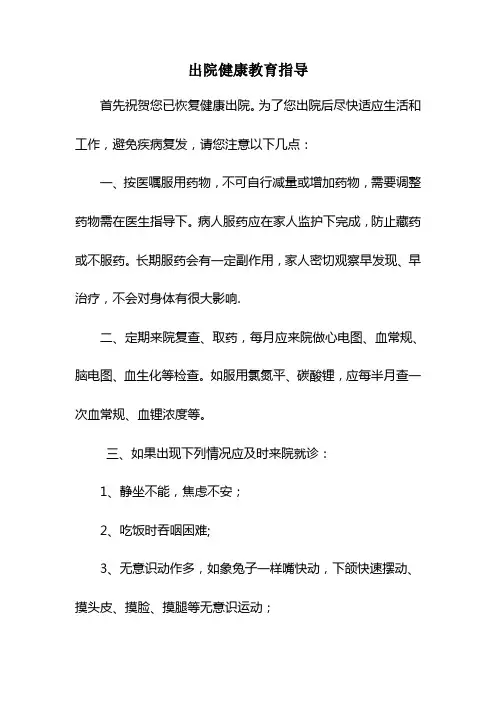 出院健康教育指导

首先祝贺您已恢复健康出院。为了您出院后尽快适应生活和工作，避免疾病复发，请您注意以下几点：

一、按医嘱服用药物，不可自行减量或增加药物，需要调整药物需在医生指导下。病人服药应在家人监护下完成，防止藏药或不服药。长期服药会有一定副作用，家人密切观察早发现、早治疗，不会对身体有很大影响.

二、定期来院复查、取药，每月应来院做心电图、血常规、脑电图、血生化等检查。如服用氯氮平、碳酸锂，应每半月查一次血常规、血锂浓度等。

三、如果出现下列情况应及时来院就诊：

1、静坐不能，焦虑不安；

2、吃饭时吞咽困难;

3、无意识动作多，如象兔子一样嘴快动，下颌快速摆动、摸头皮、摸脸、摸腿等无意识运动；